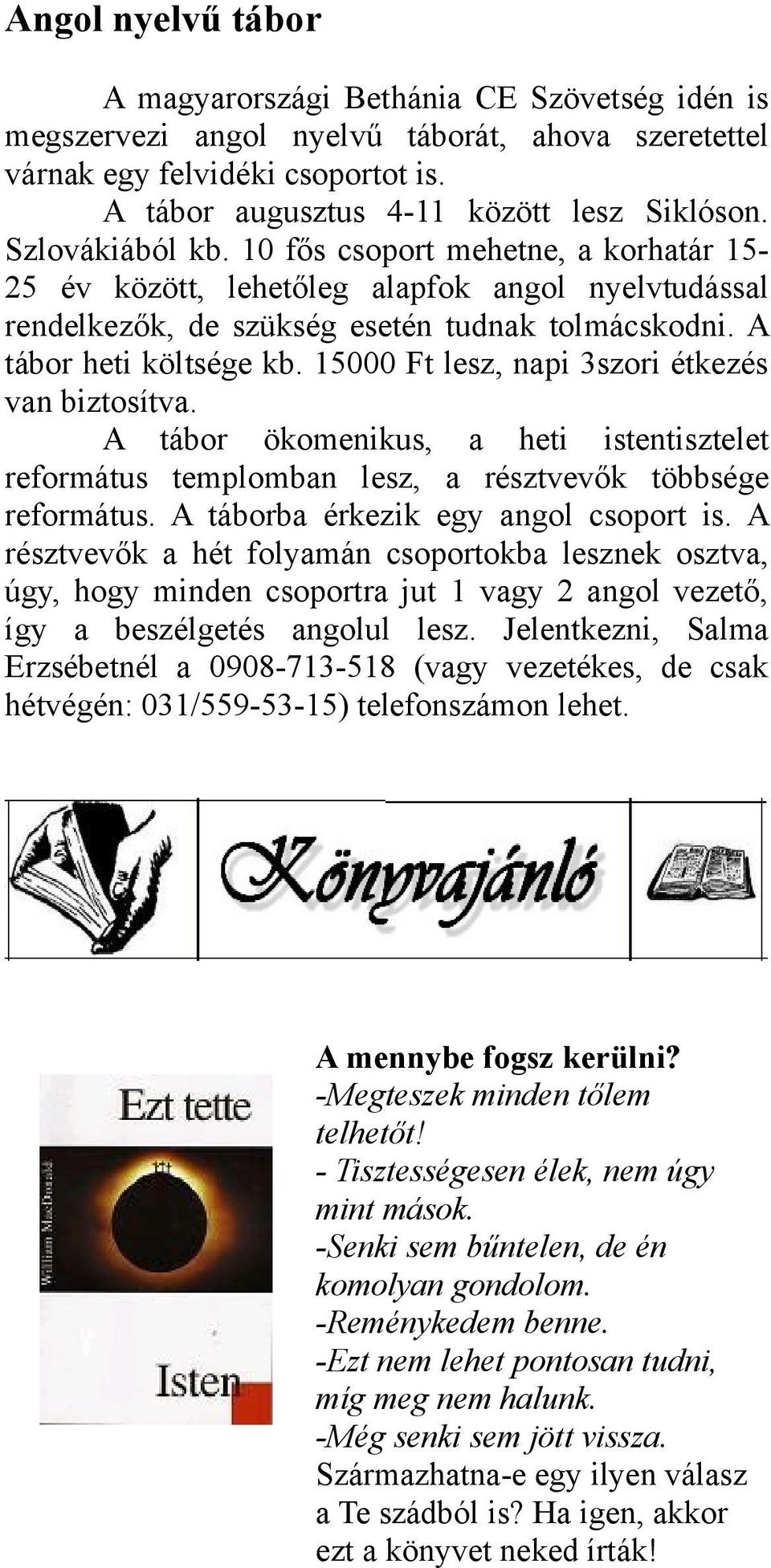 Angol nyelvű tábor

A magyarországi Bethánia CE Szövetség idén is megszervezi angol nyelvű táborát, ahova szeretettel várnak egy felvidéki csoportot is.

A tábor augusztus 4-11 között lesz Siklóson. Szlovákiából kb. 10 fős csoport mehetne, a korhatár 15-25 év között, lehetőleg alapfok angol nyelvtudással rendelkezők, de szükség esetén tudnak tolmácskodni. A tábor heti költsége kb. 15000 Ft lesz, napi 3szori étkezés van biztosítva.

A tábor ökomenikus, a heti istentisztelet református templomban lesz, a résztvevők többsége református. A táborba érkezik egy angol csoport is. A résztvevők a hét folyamán csoportokba lesznek osztva, úgy, hogy minden csoportra jut 1 vagy 2 angol vezető, így a beszélgetés angolul lesz. Jelentkezni, Salma Erzsébetnél a 0908-713-518 (vagy vezetékes, de csak hétvégén: 031/559-53-15) telefonszámon lehet.

Könyvajánló

Ezt tette
William MacDonald
Isten

A mennybe fogsz kerülni?
-Megteszek minden tőlem telhetőt!
- Tisztességesen élek, nem úgy mint mások.
-Senki sem bűntelen, de én komolyan gondolom.
-Reménykedem benne.
-Ezt nem lehet pontosan tudni, míg meg nem halunk.
-Még senki sem jött vissza.
Származhatna-e egy ilyen válasz a Te szádból is? Ha igen, akkor ezt a könyvet neked írták!